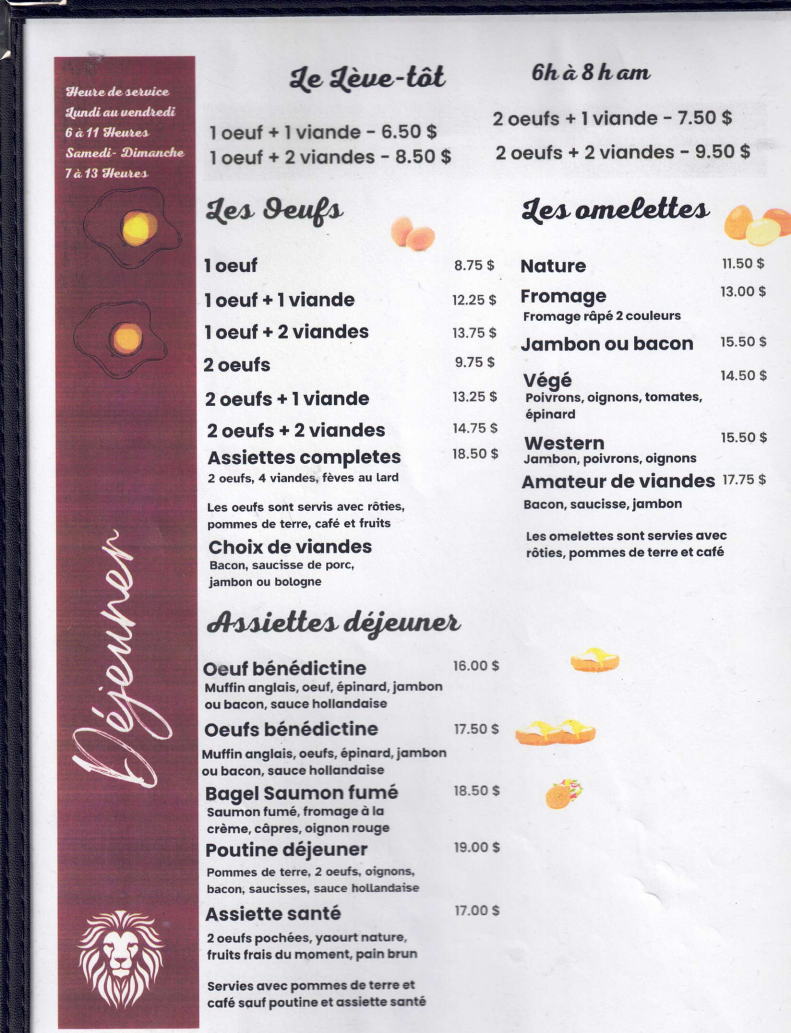 Heure de service
Lundi au vendredi
6 à 11 Heures
Samedi- Dimanche
7 à 13 Heures

Déjeuner

Le Lève-tôt

6h à 8 h am

1 oeuf + 1 viande - 6.50 $
1 oeuf + 2 viandes - 8.50 $

2 oeufs + 1 viande - 7.50 $
2 oeufs + 2 viandes - 9.50 $

Les Oeufs

1 oeuf 8.75 $
1 oeuf + 1 viande 12.25 $
1 oeuf + 2 viandes 13.75 $
2 oeufs 9.75 $
2 oeufs + 1 viande 13.25 $
2 oeufs + 2 viandes 14.75 $
Assiettes completes 18.50 $
2 oeufs, 4 viandes, fèves au lard

Les oeufs sont servis avec rôties, pommes de terre, café et fruits

Choix de viandes
Bacon, saucisse de porc, jambon ou bologne

Les omelettes

Nature 11.50 $
Fromage 13.00 $
Fromage râpé 2 couleurs
Jambon ou bacon 15.50 $
Végé 14.50 $
Poivrons, oignons, tomates, épinard
Western 15.50 $
Jambon, poivrons, oignons
Amateur de viandes 17.75 $
Bacon, saucisse, jambon

Les omelettes sont servies avec rôties, pommes de terre et café

Assiettes déjeuner

Oeuf bénédictine 16.00 $
Muffin anglais, oeuf, épinard, jambon ou bacon, sauce hollandaise
Oeufs bénédictine 17.50 $
Muffin anglais, oeufs, épinard, jambon ou bacon, sauce hollandaise
Bagel Saumon fumé 18.50 $
Saumon fumé, fromage à la crème, câpres, oignon rouge
Poutine déjeuner 19.00 $
Pommes de terre, 2 oeufs, oignons, bacon, saucisses, sauce hollandaise
Assiette santé 17.00 $
2 oeufs pochées, yaourt nature, fruits frais du moment, pain brun

Servies avec pommes de terre et café sauf poutine et assiette santé